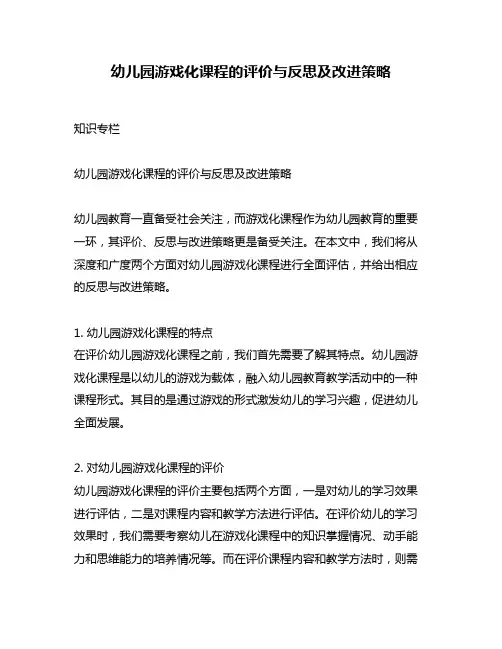 幼儿园游戏化课程的评价与反思及改进策略

知识专栏

幼儿园游戏化课程的评价与反思及改进策略

幼儿园教育一直备受社会关注，而游戏化课程作为幼儿园教育的重要一环，其评价、反思与改进策略更是备受关注。在本文中，我们将从深度和广度两个方面对幼儿园游戏化课程进行全面评估，并给出相应的反思与改进策略。

1. 幼儿园游戏化课程的特点
在评价幼儿园游戏化课程之前，我们首先需要了解其特点。幼儿园游戏化课程是以幼儿的游戏为载体，融入幼儿园教育教学活动中的一种课程形式。其目的是通过游戏的形式激发幼儿的学习兴趣，促进幼儿全面发展。

2. 对幼儿园游戏化课程的评价
幼儿园游戏化课程的评价主要包括两个方面，一是对幼儿的学习效果进行评估，二是对课程内容和教学方法进行评估。在评价幼儿的学习效果时，我们需要考察幼儿在游戏化课程中的知识掌握情况、动手能力和思维能力的培养情况等。而在评价课程内容和教学方法时，则需